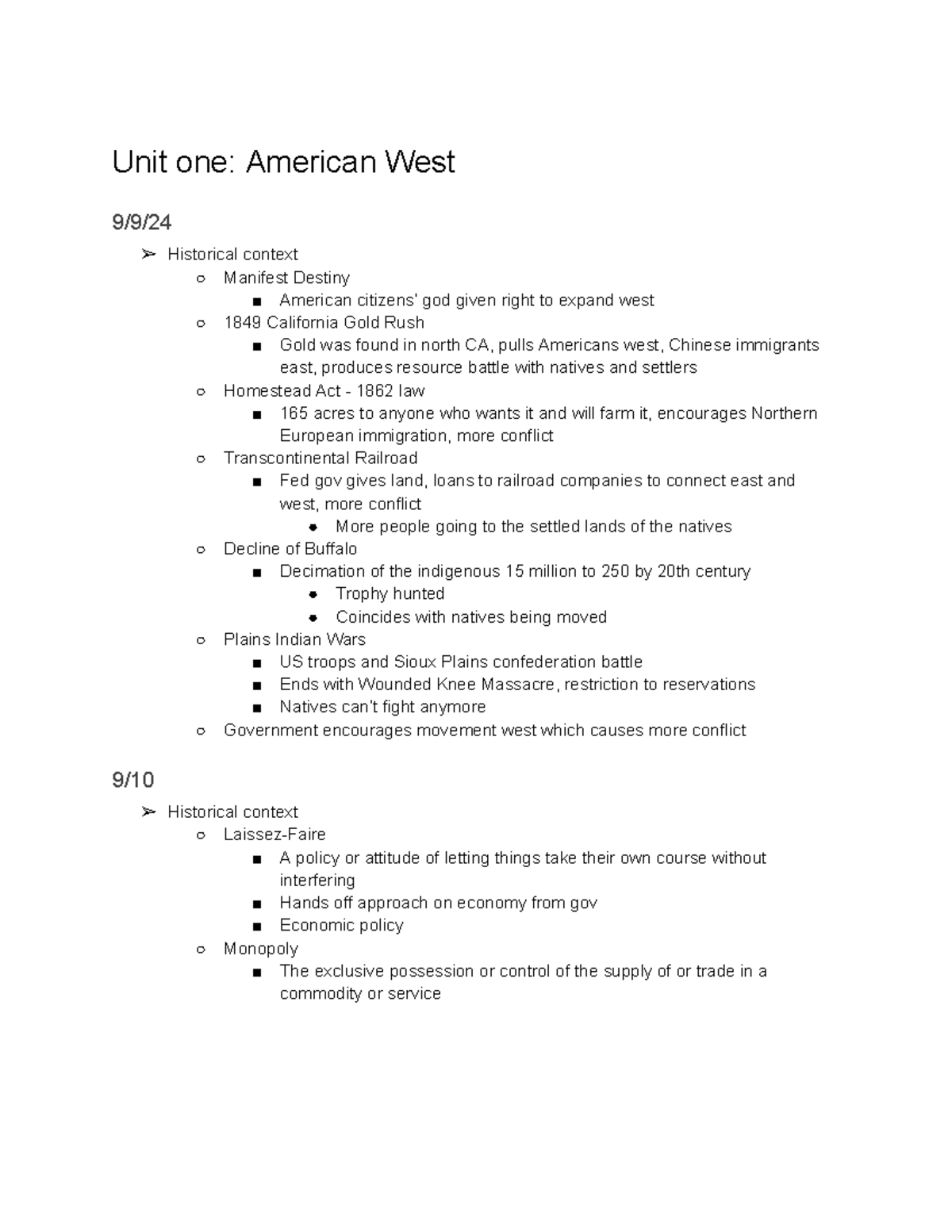 Unit one: American West

9/9/24

➢ Historical context
  ○ Manifest Destiny
    ■ American citizens' god given right to expand west
  ○ 1849 California Gold Rush
    ■ Gold was found in north CA, pulls Americans west, Chinese immigrants east, produces resource battle with natives and settlers
  ○ Homestead Act - 1862 law
    ■ 165 acres to anyone who wants it and will farm it, encourages Northern European immigration, more conflict
  ○ Transcontinental Railroad
    ■ Fed gov gives land, loans to railroad companies to connect east and west, more conflict
      ● More people going to the settled lands of the natives
  ○ Decline of Buffalo
    ■ Decimation of the indigenous 15 million to 250 by 20th century
      ● Trophy hunted
      ● Coincides with natives being moved
  ○ Plains Indian Wars
    ■ US troops and Sioux Plains confederation battle
    ■ Ends with Wounded Knee Massacre, restriction to reservations
    ■ Natives can't fight anymore
  ○ Government encourages movement west which causes more conflict

9/10

➢ Historical context
  ○ Laissez-Faire
    ■ A policy or attitude of letting things take their own course without interfering
    ■ Hands off approach on economy from gov
    ■ Economic policy
  ○ Monopoly
    ■ The exclusive possession or control of the supply of or trade in a commodity or service